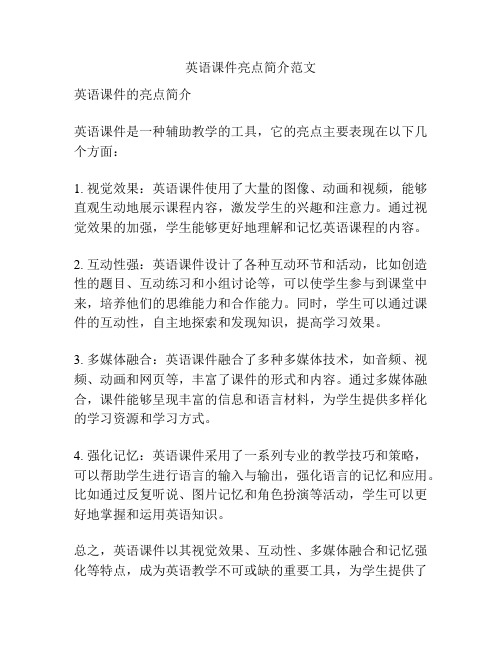 英语课件亮点简介范文

英语课件的亮点简介

英语课件是一种辅助教学的工具，它的亮点主要表现在以下几个方面：

1. 视觉效果：英语课件使用了大量的图像、动画和视频，能够直观生动地展示课程内容，激发学生的兴趣和注意力。通过视觉效果的加强，学生能够更好地理解和记忆英语课程的内容。

2. 互动性强：英语课件设计了各种互动环节和活动，比如创造性的题目、互动练习和小组讨论等，可以使学生参与到课堂中来，培养他们的思维能力和合作能力。同时，学生可以通过课件的互动性，自主地探索和发现知识，提高学习效果。

3. 多媒体融合：英语课件融合了多种多媒体技术，如音频、视频、动画和网页等，丰富了课件的形式和内容。通过多媒体融合，课件能够呈现丰富的信息和语言材料，为学生提供多样化的学习资源和学习方式。

4. 强化记忆：英语课件采用了一系列专业的教学技巧和策略，可以帮助学生进行语言的输入与输出，强化语言的记忆和应用。比如通过反复听说、图片记忆和角色扮演等活动，学生可以更好地掌握和运用英语知识。

总之，英语课件以其视觉效果、互动性、多媒体融合和记忆强化等特点，成为英语教学不可或缺的重要工具，为学生提供了